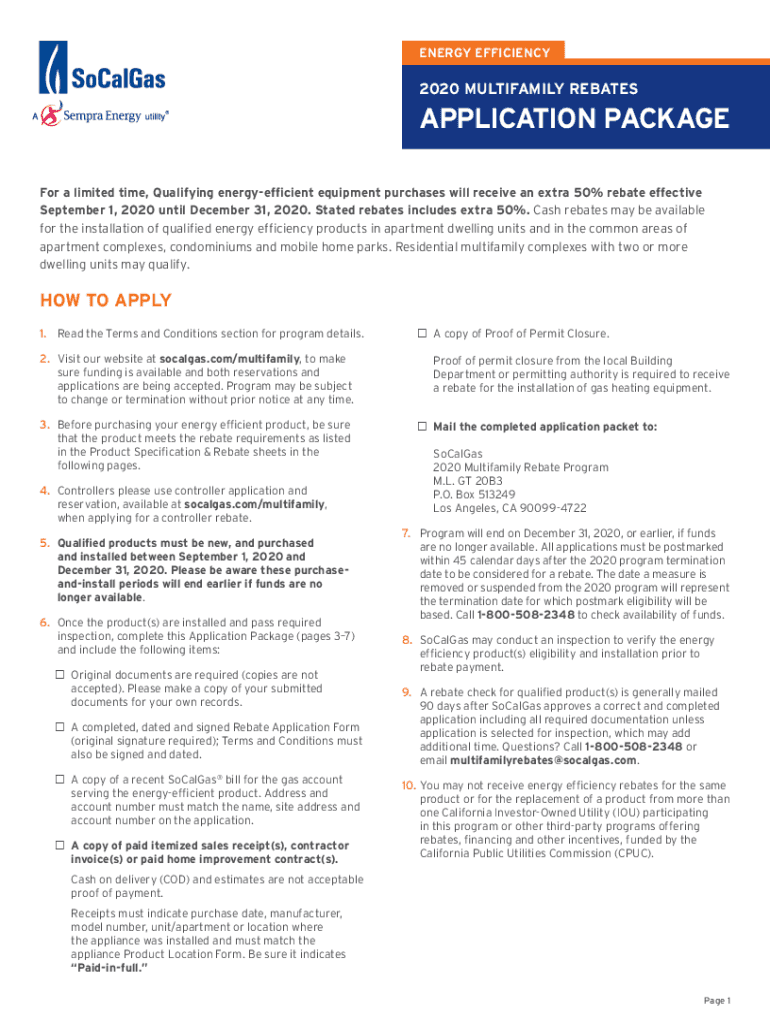 SoCalGas
A Sempra Energy utility®

ENERGY EFFICIENCY

2020 MULTIFAMILY REBATES

APPLICATION PACKAGE

For a limited time, Qualifying energy-efficient equipment purchases will receive an extra 50% rebate effective September 1, 2020 until December 31, 2020. Stated rebates includes extra 50%. Cash rebates may be available for the installation of qualified energy efficiency products in apartment dwelling units and in the common areas of apartment complexes, condominiums and mobile home parks. Residential multifamily complexes with two or more dwelling units may qualify.

HOW TO APPLY

1. Read the Terms and Conditions section for program details.

2. Visit our website at socalgas.com/multifamily, to make sure funding is available and both reservations and applications are being accepted. Program may be subject to change or termination without prior notice at any time.

3. Before purchasing your energy efficient product, be sure that the product meets the rebate requirements as listed in the Product Specification & Rebate sheets in the following pages.

4. Controllers please use controller application and reservation, available at socalgas.com/multifamily, when applying for a controller rebate.

5. Qualified products must be new, and purchased and installed between September 1, 2020 and December 31, 2020. Please be aware these purchase-and-install periods will end earlier if funds are no longer available.

6. Once the product(s) are installed and pass required inspection, complete this Application Package (pages 3-7) and include the following items:

☐ Original documents are required (copies are not accepted). Please make a copy of your submitted documents for your own records.

☐ A completed, dated and signed Rebate Application Form (original signature required); Terms and Conditions must also be signed and dated.

☐ A copy of a recent SoCalGas® bill for the gas account serving the energy-efficient product. Address and account number must match the name, site address and account number on the application.

☐ A copy of paid itemized sales receipt(s), contractor invoice(s) or paid home improvement contract(s).

Cash on delivery (COD) and estimates are not acceptable proof of payment.

Receipts must indicate purchase date, manufacturer, model number, unit/apartment or location where the appliance was installed and must match the appliance Product Location Form. Be sure it indicates "Paid-in-full."

☐ A copy of Proof of Permit Closure.

Proof of permit closure from the local Building Department or permitting authority is required to receive a rebate for the installation of gas heating equipment.

☐ Mail the completed application packet to:

SoCalGas
2020 Multifamily Rebate Program
M.L. GT 20B3
P.O. Box 513249
Los Angeles, CA 90099-4722

7. Program will end on December 31, 2020, or earlier, if funds are no longer available. All applications must be postmarked within 45 calendar days after the 2020 program termination date to be considered for a rebate. The date a measure is removed or suspended from the 2020 program will represent the termination date for which postmark eligibility will be based. Call 1-800-508-2348 to check availability of funds.

8. SoCalGas may conduct an inspection to verify the energy efficiency product(s) eligibility and installation prior to rebate payment.

9. A rebate check for qualified product(s) is generally mailed 90 days after SoCalGas approves a correct and completed application including all required documentation unless application is selected for inspection, which may add additional time. Questions? Call 1-800-508-2348 or email multifamilyrebates@socalgas.com.

10. You may not receive energy efficiency rebates for the same product or for the replacement of a product from more than one California Investor-Owned Utility (IOU) participating in this program or other third-party programs offering rebates, financing and other incentives, funded by the California Public Utilities Commission (CPUC).

Page 1